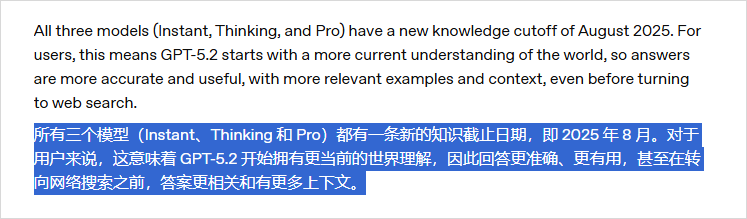 All three models (Instant, Thinking, and Pro) have a new knowledge cutoff of August 2025. For users, this means GPT-5.2 starts with a more current understanding of the world, so answers are more accurate and useful, with more relevant examples and context, even before turning to web search.

所有三个模型（Instant、Thinking 和 Pro）都有一条新的知识截止日期，即 2025 年 8 月。对于用户来说，这意味着 GPT-5.2 开始拥有更当前的世界理解，因此回答更准确、更有用，甚至在转向网络搜索之前，答案更相关和有更多上下文。